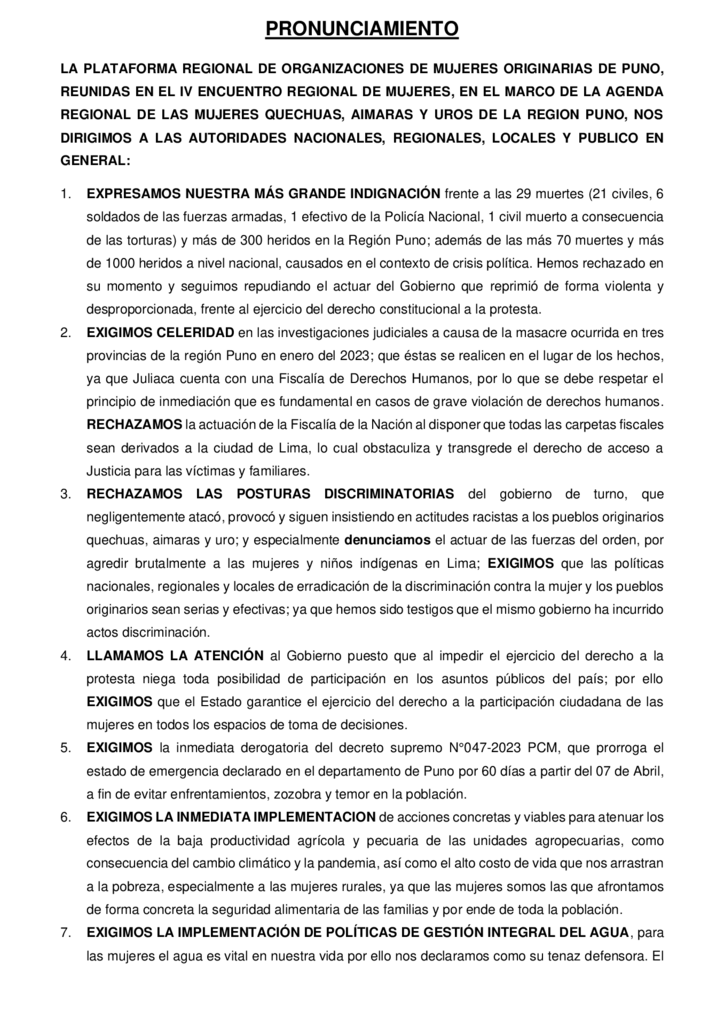 PRONUNCIAMIENTO

LA PLATAFORMA REGIONAL DE ORGANIZACIONES DE MUJERES ORIGINARIAS DE PUNO, REUNIDAS EN EL IV ENCUENTRO REGIONAL DE MUJERES, EN EL MARCO DE LA AGENDA REGIONAL DE LAS MUJERES QUECHUAS, AIMARAS Y UROS DE LA REGION PUNO, NOS DIRIGIMOS A LAS AUTORIDADES NACIONALES, REGIONALES, LOCALES Y PUBLICO EN GENERAL:

1. EXPRESAMOS NUESTRA MÁS GRANDE INDIGNACIÓN frente a las 29 muertes (21 civiles, 6 soldados de las fuerzas armadas, 1 efectivo de la Policía Nacional, 1 civil muerto a consecuencia de las torturas) y más de 300 heridos en la Región Puno; además de las más 70 muertes y más de 1000 heridos a nivel nacional, causados en el contexto de crisis política. Hemos rechazado en su momento y seguimos repudiando el actuar del Gobierno que reprimió de forma violenta y desproporcionada, frente al ejercicio del derecho constitucional a la protesta.

2. EXIGIMOS CELERIDAD en las investigaciones judiciales a causa de la masacre ocurrida en tres provincias de la región Puno en enero del 2023; que éstas se realicen en el lugar de los hechos, ya que Juliaca cuenta con una Fiscalía de Derechos Humanos, por lo que se debe respetar el principio de inmediación que es fundamental en casos de grave violación de derechos humanos. RECHAZAMOS la actuación de la Fiscalía de la Nación al disponer que todas las carpetas fiscales sean derivados a la ciudad de Lima, lo cual obstaculiza y transgrede el derecho de acceso a Justicia para las víctimas y familiares.

3. RECHAZAMOS LAS POSTURAS DISCRIMINATORIAS del gobierno de turno, que negligentemente atacó, provocó y siguen insistiendo en actitudes racistas a los pueblos originarios quechuas, aimaras y uro; y especialmente denunciamos el actuar de las fuerzas del orden, por agredir brutalmente a las mujeres y niños indígenas en Lima; EXIGIMOS que las políticas nacionales, regionales y locales de erradicación de la discriminación contra la mujer y los pueblos originarios sean serias y efectivas; ya que hemos sido testigos que el mismo gobierno ha incurrido actos discriminación.

4. LLAMAMOS LA ATENCIÓN al Gobierno puesto que al impedir el ejercicio del derecho a la protesta niega toda posibilidad de participación en los asuntos públicos del país; por ello EXIGIMOS que el Estado garantice el ejercicio del derecho a la participación ciudadana de las mujeres en todos los espacios de toma de decisiones.

5. EXIGIMOS la inmediata derogatoria del decreto supremo N°047-2023 PCM, que prorroga el estado de emergencia declarado en el departamento de Puno por 60 días a partir del 07 de Abril, a fin de evitar enfrentamientos, zozobra y temor en la población.

6. EXIGIMOS LA INMEDIATA IMPLEMENTACION de acciones concretas y viables para atenuar los efectos de la baja productividad agrícola y pecuaria de las unidades agropecuarias, como consecuencia del cambio climático y la pandemia, así como el alto costo de vida que nos arrastran a la pobreza, especialmente a las mujeres rurales, ya que las mujeres somos las que afrontamos de forma concreta la seguridad alimentaria de las familias y por ende de toda la población.

7. EXIGIMOS LA IMPLEMENTACIÓN DE POLÍTICAS DE GESTIÓN INTEGRAL DEL AGUA, para las mujeres el agua es vital en nuestra vida por ello nos declaramos como su tenaz defensora. El